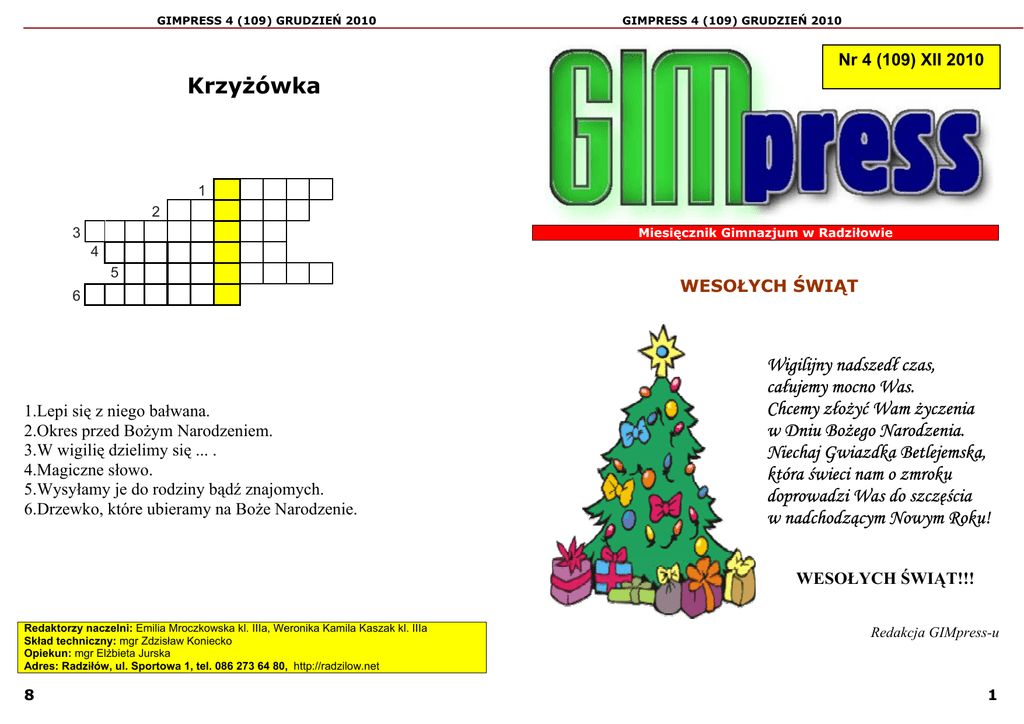 GIMPRESS 4 (109) GRUDZIEŃ 2010

Krzyżówka

1
2
3
4
5
6

1.Lepi się z niego bałwana.
2.Okres przed Bożym Narodzeniem.
3.W wigilię dzielimy się ... .
4.Magiczne słowo.
5.Wysyłamy je do rodziny bądź znajomych.
6.Drzewko, które ubieramy na Boże Narodzenie.

Redaktorzy naczelni: Emilia Mroczkowska kl. IIIa, Weronika Kamila Kaszak kl. IIIa
Skład techniczny: mgr Zdzisław Koniecko
Opiekun: mgr Elżbieta Jurska
Adres: Radziłów, ul. Sportowa 1, tel. 086 273 64 80, http://radzilow.net

8

GIMPRESS 4 (109) GRUDZIEŃ 2010

Nr 4 (109) XII 2010

GIMpress

Miesięcznik Gimnazjum w Radziłowie

WESOŁYCH ŚWIĄT

Wigilijny nadszedł czas,
całujemy mocno Was.
Chcemy złożyć Wam życzenia
w Dniu Bożego Narodzenia.
Niechaj Gwiazdka Betlejemska,
która świeci nam o zmroku
doprowadzi Was do szczęścia
w nadchodzącym Nowym Roku!

WESOŁYCH ŚWIĄT!!!

Redakcja GIMpress-u

1